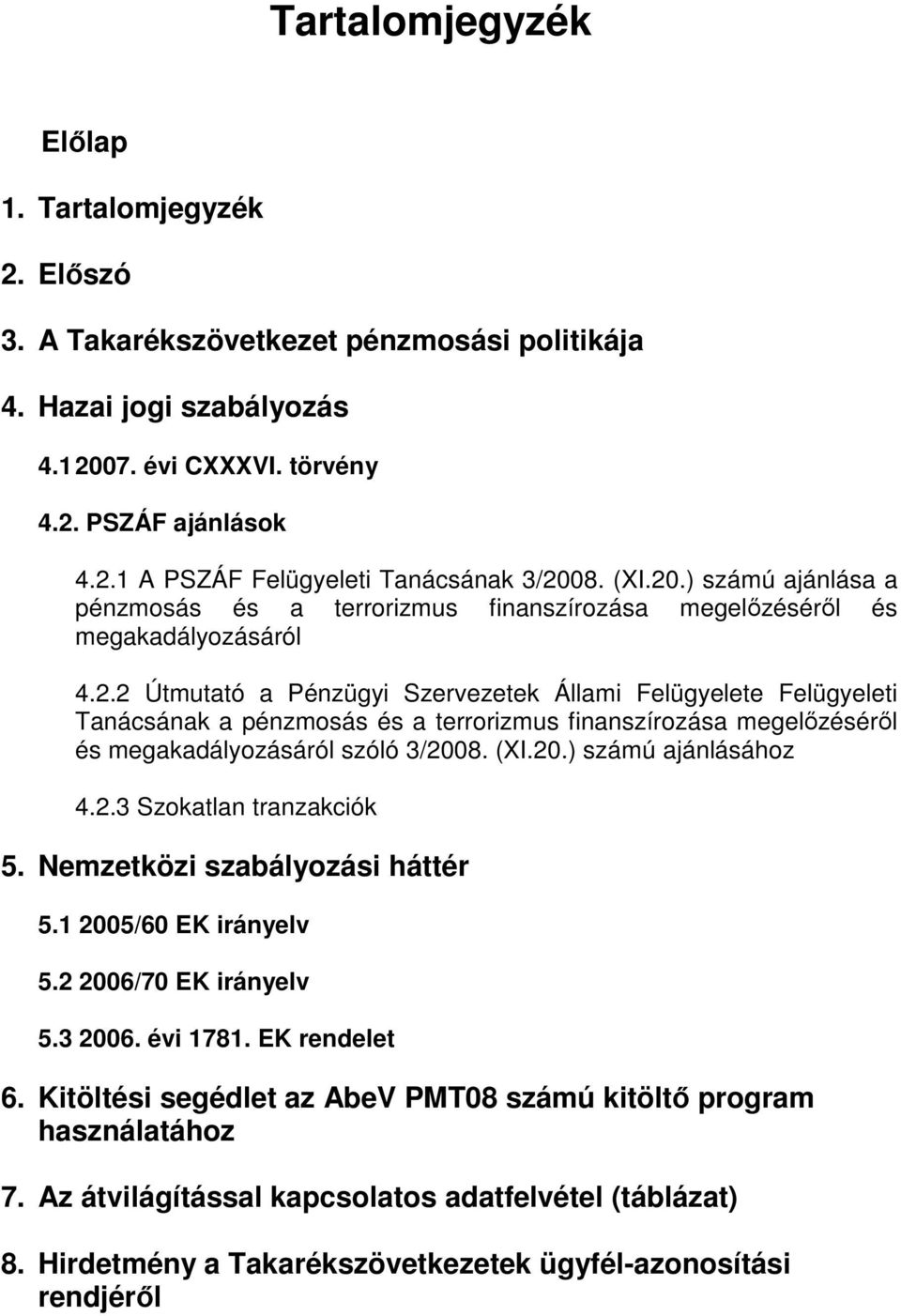 Tartalomjegyzék

Előlap

1. Tartalomjegyzék

2. Előszó

3. A Takarékszövetkezet pénzmosási politikája

4. Hazai jogi szabályozás

4.1 2007. évi CXXXVI. törvény

4.2. PSZÁF ajánlások

4.2.1 A PSZÁF Felügyeleti Tanácsának 3/2008. (XI.20.) számú ajánlása a pénzmosás és a terrorizmus finanszírozása megelőzéséről és megakadályozásáról

4.2.2 Útmutató a Pénzügyi Szervezetek Állami Felügyelete Felügyeleti Tanácsának a pénzmosás és a terrorizmus finanszírozása megelőzéséről és megakadályozásáról szóló 3/2008. (XI.20.) számú ajánlásához

4.2.3 Szokatlan tranzakciók

5. Nemzetközi szabályozási háttér

5.1 2005/60 EK irányelv

5.2 2006/70 EK irányelv

5.3 2006. évi 1781. EK rendelet

6. Kitöltési segédlet az AbeV PMT08 számú kitöltő program használatához

7. Az átvilágítással kapcsolatos adatfelvétel (táblázat)

8. Hirdetmény a Takarékszövetkezetek ügyfél-azonosítási rendjéről